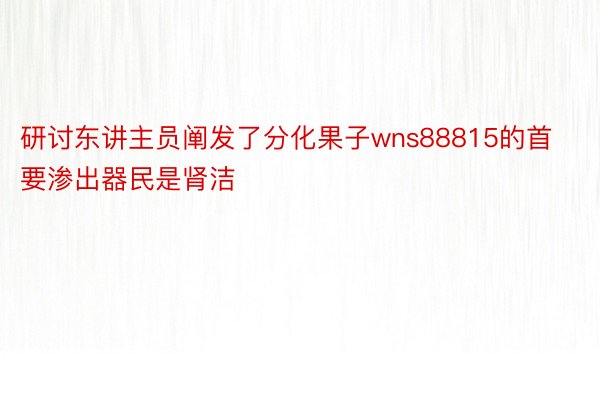 研讨东讲主员阐发了分化果子wns88815的首要渗出器民是肾洁